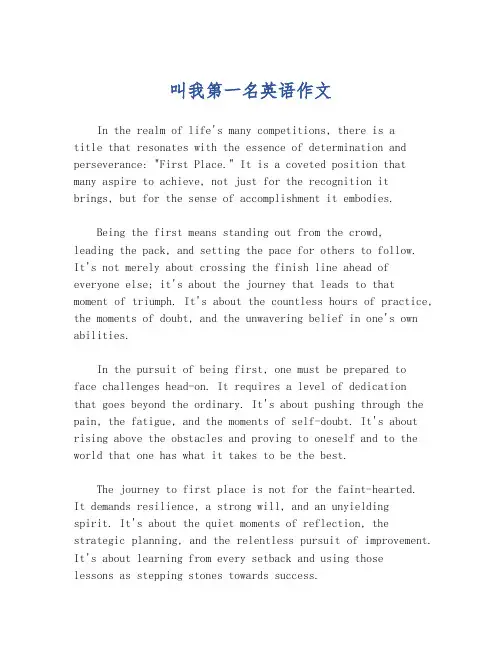 叫我第一名英语作文

In the realm of life's many competitions, there is a title that resonates with the essence of determination and perseverance: "First Place." It is a coveted position that many aspire to achieve, not just for the recognition it brings, but for the sense of accomplishment it embodies.

Being the first means standing out from the crowd, leading the pack, and setting the pace for others to follow. It's not merely about crossing the finish line ahead of everyone else; it's about the journey that leads to that moment of triumph. It's about the countless hours of practice, the moments of doubt, and the unwavering belief in one's own abilities.

In the pursuit of being first, one must be prepared to face challenges head-on. It requires a level of dedication that goes beyond the ordinary. It's about pushing through the pain, the fatigue, and the moments of self-doubt. It's about rising above the obstacles and proving to oneself and to the world that one has what it takes to be the best.

The journey to first place is not for the faint-hearted. It demands resilience, a strong will, and an unyielding spirit. It's about the quiet moments of reflection, the strategic planning, and the relentless pursuit of improvement. It's about learning from every setback and using those lessons as stepping stones towards success.